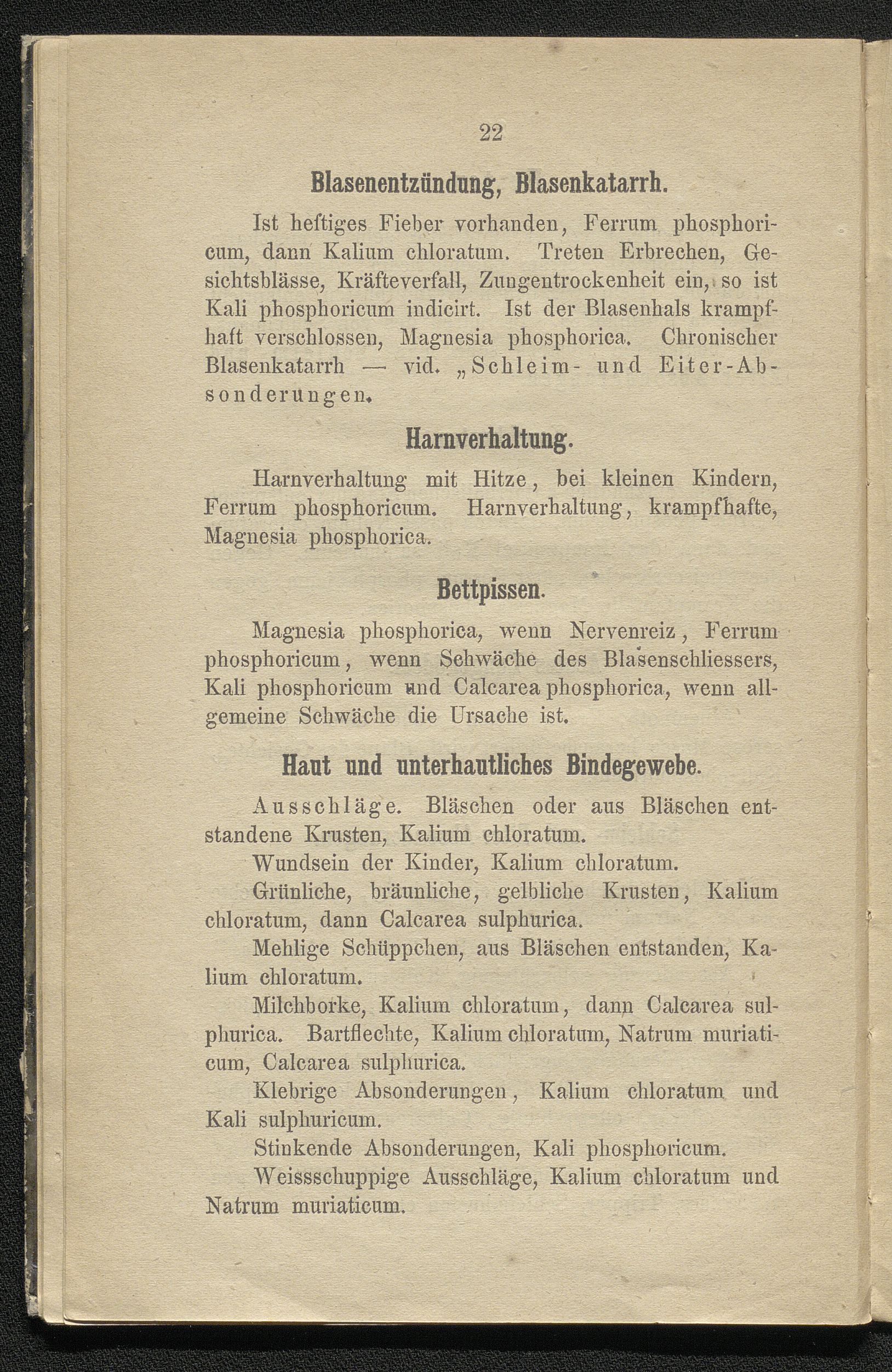 22

Blasenentzündung, Blasenkatarrh.

Ist heftiges Fieber vorhanden, Ferrum phosphoricum, dann Kalium chloratum. Treten Erbrechen, Gesichtsblässe, Kräfteverfall, Zungentrockenheit ein, so ist Kali phosphoricum indicirt. Ist der Blasenhals krampfhaft verschlossen, Magnesia phosphorica. Chronischer Blasenkatarrh — vid. „Schleim- und Eiter-Absonderungen.

Harnverhaltung.

Harnverhaltung mit Hitze, bei kleinen Kindern, Ferrum phosphoricum. Harnverhaltung, krampfhafte, Magnesia phosphorica.

Bettpissen.

Magnesia phosphorica, wenn Nervenreiz, Ferrum phosphoricum, wenn Schwäche des Blasenschliessers, Kali phosphoricum und Calcarea phosphorica, wenn allgemeine Schwäche die Ursache ist.

Haut und unterhautliches Bindegewebe.

Ausschläge. Bläschen oder aus Bläschen entstandene Krusten, Kalium chloratum.

Wundsein der Kinder, Kalium chloratum.

Grünliche, bräunliche, gelbliche Krusten, Kalium chloratum, dann Calcarea sulphurica.

Mehlige Schüppchen, aus Bläschen entstanden, Kalium chloratum.

Milchborke, Kalium chloratum, dann Calcarea sulphurica. Bartflechte, Kalium chloratum, Natrum muriaticum, Calcarea sulphurica.

Klebrige Absonderungen, Kalium chloratum und Kali sulphuricum.

Stinkende Absonderungen, Kali phosphoricum.

Weissschuppige Ausschläge, Kalium chloratum und Natrum muriaticum.